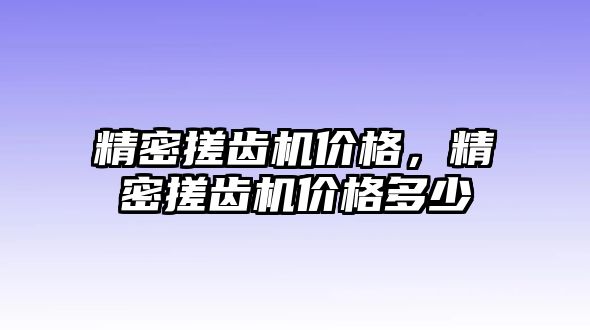 精密搓齿机价格，精密搓齿机价格多少